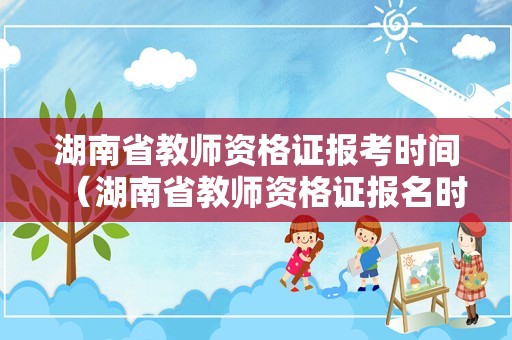 湖南省教师资格证报考时间（湖南省教师资格证报名时